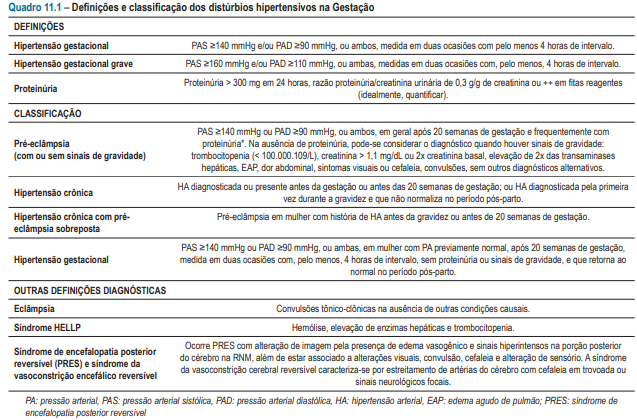 Quadro 11.1 – Definições e classificação dos distúrbios hipertensivos na Gestação

| DEFINIÇÕES | |
|---|---|
| Hipertensão gestacional | PAS ≥140 mmHg e/ou PAD ≥90 mmHg, ou ambos, medida em duas ocasiões com pelo menos 4 horas de intervalo. |
| Hipertensão gestacional grave | PAS ≥160 mmHg e/ou PAD ≥110 mmHg, ou ambas, medidas em duas ocasiões com, pelo menos, 4 horas de intervalo. |
| Proteinúria | Proteinúria > 300 mg em 24 horas, razão proteinúria/creatinina urinária de 0,3 g/g de creatinina ou ++ em fitas reagentes (idealmente, quantificar). |
| CLASSIFICAÇÃO | |
| Pré-eclâmpsia (com ou sem sinais de gravidade) | PAS ≥140 mmHg ou PAD ≥90 mmHg, ou ambos, em geral após 20 semanas de gestação e frequentemente com proteinúria*. Na ausência de proteinúria, pode-se considerar o diagnóstico quando houver sinais de gravidade: trombocitopenia (< 100.000.109/L), creatinina > 1,1 mg/dL ou 2x creatinina basal, elevação de 2x das transaminases hepáticas, EAP, dor abdominal, sintomas visuais ou cefaleia, convulsões, sem outros diagnósticos alternativos. |
| Hipertensão crônica | HA diagnosticada ou presente antes da gestação ou antes das 20 semanas de gestação; ou HA diagnosticada pela primeira vez durante a gravidez e que não normaliza no período pós-parto. |
| Hipertensão crônica com pré-eclâmpsia sobreposta | Pré-eclâmpsia em mulher com história de HA antes da gravidez ou antes de 20 semanas de gestação. |
| Hipertensão gestacional | PAS ≥140 mmHg ou PAD ≥90 mmHg, ou ambas, em mulher com PA previamente normal, após 20 semanas de gestação, medida em duas ocasiões com, pelo menos, 4 horas de intervalo, sem proteinúria ou sinais de gravidade, e que retorna ao normal no período pós-parto. |
| OUTRAS DEFINIÇÕES DIAGNÓSTICAS | |
| Eclâmpsia | Convulsões tônico-clônicas na ausência de outras condições causais. |
| Síndrome HELLP | Hemólise, elevação de enzimas hepáticas e trombocitopenia. |
| Síndrome de encefalopatia posterior reversível (PRES) e síndrome da vasoconstrição encefálico reversível | Ocorre PRES com alteração de imagem pela presença de edema vasogênico e sinais hiperintensos na porção posterior do cérebro na RNM, além de estar associado a alterações visuais, convulsão, cefaleia e alteração de sensório. A síndrome da vasoconstrição cerebral reversível caracteriza-se por estreitamento de artérias do cérebro com cefaleia em trovoada ou sinais neurológicos focais. |

PA: pressão arterial, PAS: pressão arterial sistólica, PAD: pressão arterial diastólica, HA: hipertensão arterial, EAP: edema agudo de pulmão; PRES: síndrome de encefalopatia posterior reversível